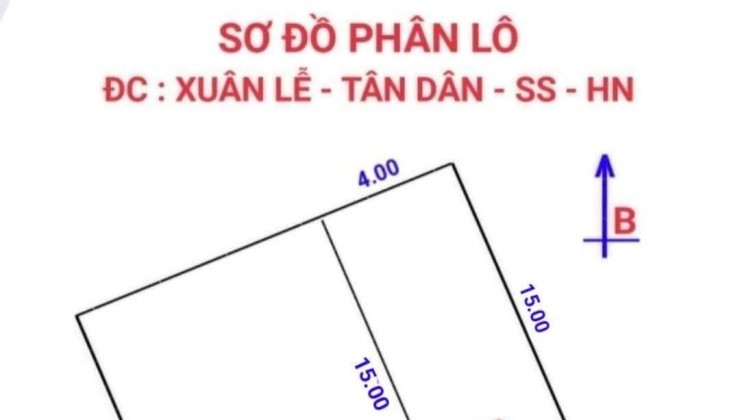 SƠ ĐỒ PHÂN LÔ
ĐC : XUÂN LỄ - TÂN DÂN - SS - HN

4.00

B

15.00

15.00